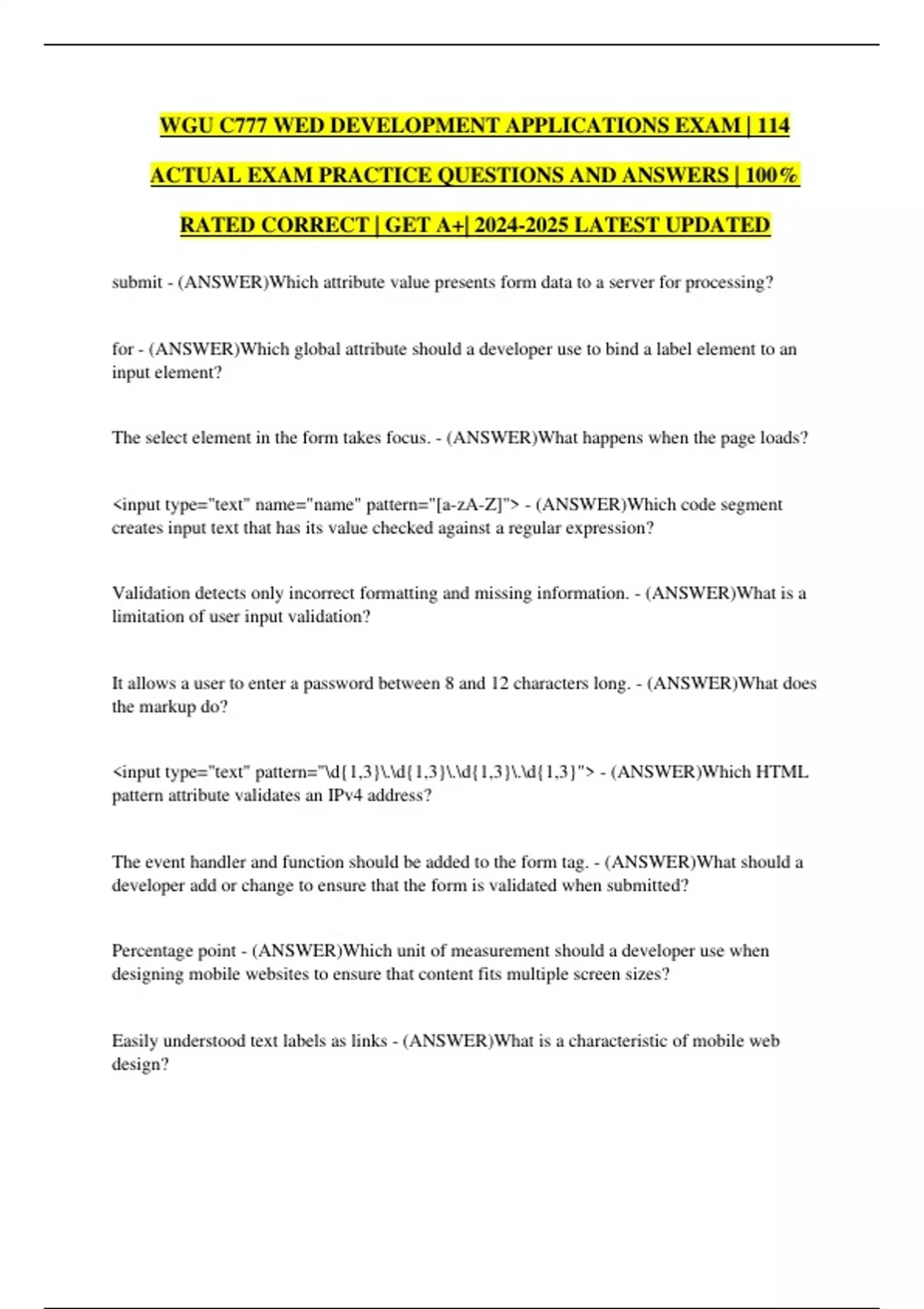 WGU C777 WED DEVELOPMENT APPLICATIONS EXAM | 114 ACTUAL EXAM PRACTICE QUESTIONS AND ANSWERS | 100% RATED CORRECT | GET A+| 2024-2025 LATEST UPDATED

submit - (ANSWER)Which attribute value presents form data to a server for processing?

for - (ANSWER)Which global attribute should a developer use to bind a label element to an input element?

The select element in the form takes focus. - (ANSWER)What happens when the page loads?

<input type="text" name="name" pattern="[a-zA-Z]"> - (ANSWER)Which code segment creates input text that has its value checked against a regular expression?

Validation detects only incorrect formatting and missing information. - (ANSWER)What is a limitation of user input validation?

It allows a user to enter a password between 8 and 12 characters long. - (ANSWER)What does the markup do?

<input type="text" pattern="\d{1,3}\.\d{1,3}\.\d{1,3}\.\d{1,3}"> - (ANSWER)Which HTML pattern attribute validates an IPv4 address?

The event handler and function should be added to the form tag. - (ANSWER)What should a developer add or change to ensure that the form is validated when submitted?

Percentage point - (ANSWER)Which unit of measurement should a developer use when designing mobile websites to ensure that content fits multiple screen sizes?

Easily understood text labels as links - (ANSWER)What is a characteristic of mobile web design?